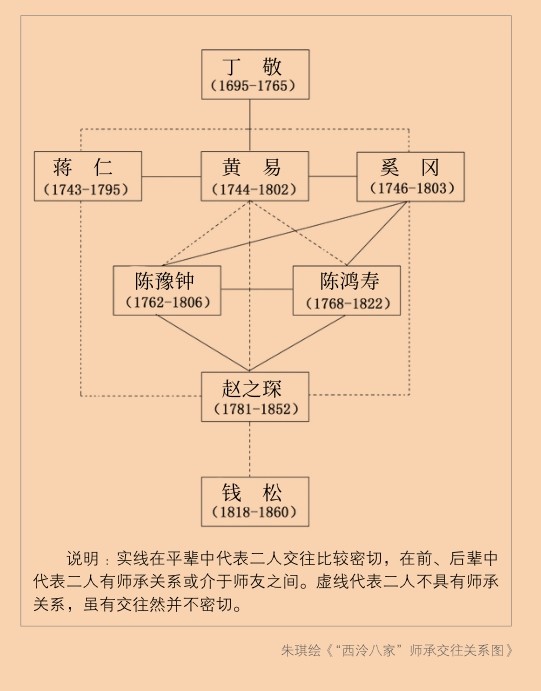 丁 敬
(1695-1765)

蒋 仁
(1743-1795)

黄 易
(1744-1802)

奚 冈
(1746-1803)

陈豫钟
(1762-1806)

陈鸿寿
(1768-1822)

赵之琛
(1781-1852)

钱 松
(1818-1860)

说明：实线在平辈中代表二人交往比较密切，在前、后辈中代表二人有师承关系或介于师友之间。虚线代表二人不具有师承关系，虽有交往然并不密切。

朱琪绘《“西泠八家”师承交往关系图》